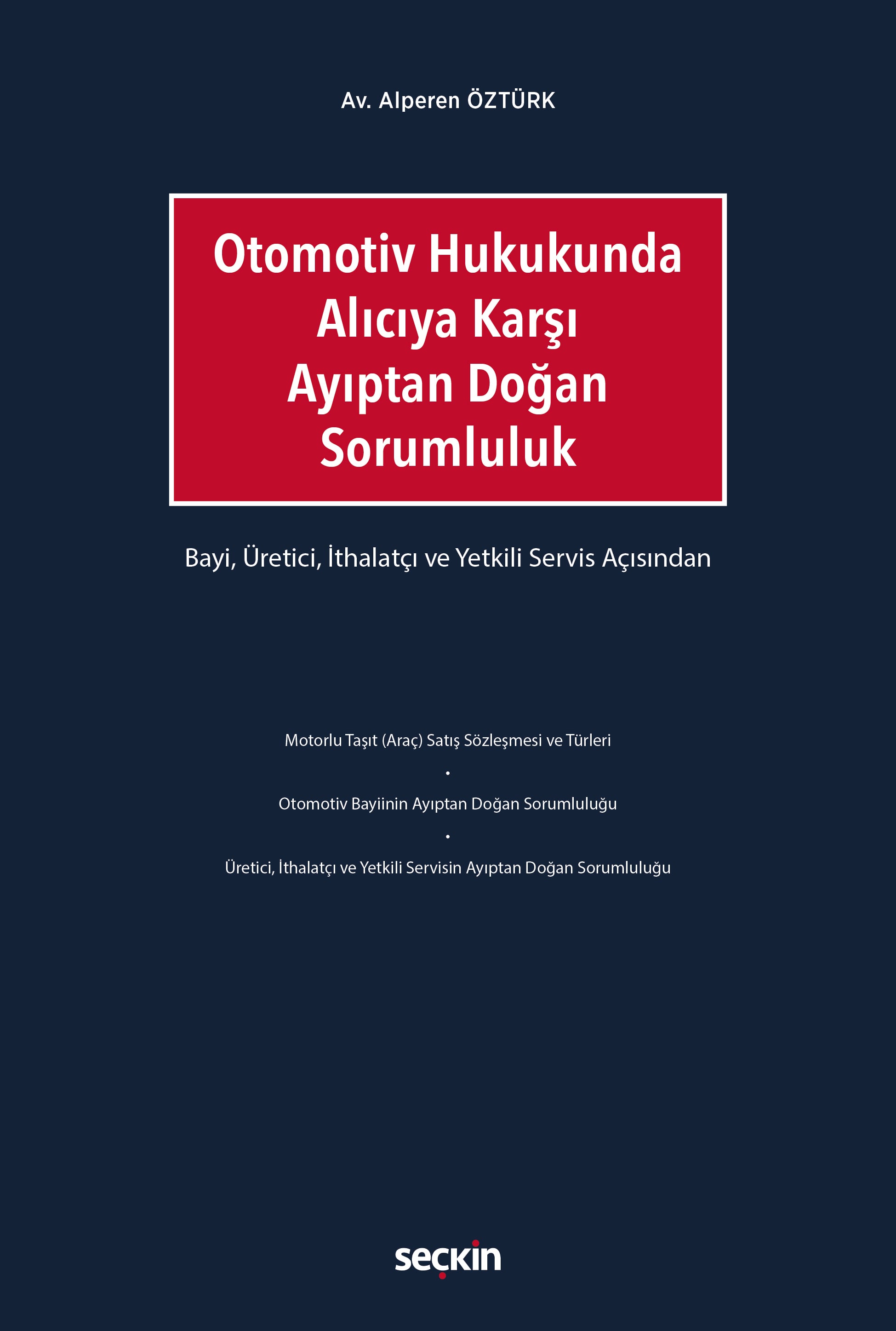 Av. Alperen ÖZTÜRK

Otomotiv Hukukunda Alıcıya Karşı Ayıptan Doğan Sorumluluk

Bayi, Üretici, İthalatçı ve Yetkili Servis Açısından

Motorlu Taşıt (Araç) Satış Sözleşmesi ve Türleri

•

Otomotiv Bayiinin Ayıptan Doğan Sorumluluğu

•

Üretici, İthalatçı ve Yetkili Servisin Ayıptan Doğan Sorumluluğu

seçkin